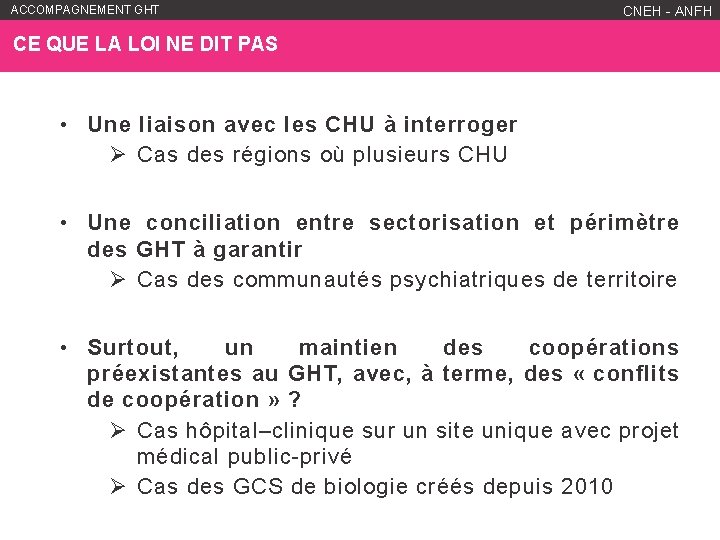 ACCOMPAGNEMENT GHT

CNEH - ANFH

CE QUE LA LOI NE DIT PAS

• Une liaison avec les CHU à interroger
➢ Cas des régions où plusieurs CHU

• Une conciliation entre sectorisation et périmètre des GHT à garantir
➢ Cas des communautés psychiatriques de territoire

• Surtout, un maintien des coopérations préexistantes au GHT, avec, à terme, des « conflits de coopération » ?
➢ Cas hôpital–clinique sur un site unique avec projet médical public-privé
➢ Cas des GCS de biologie créés depuis 2010